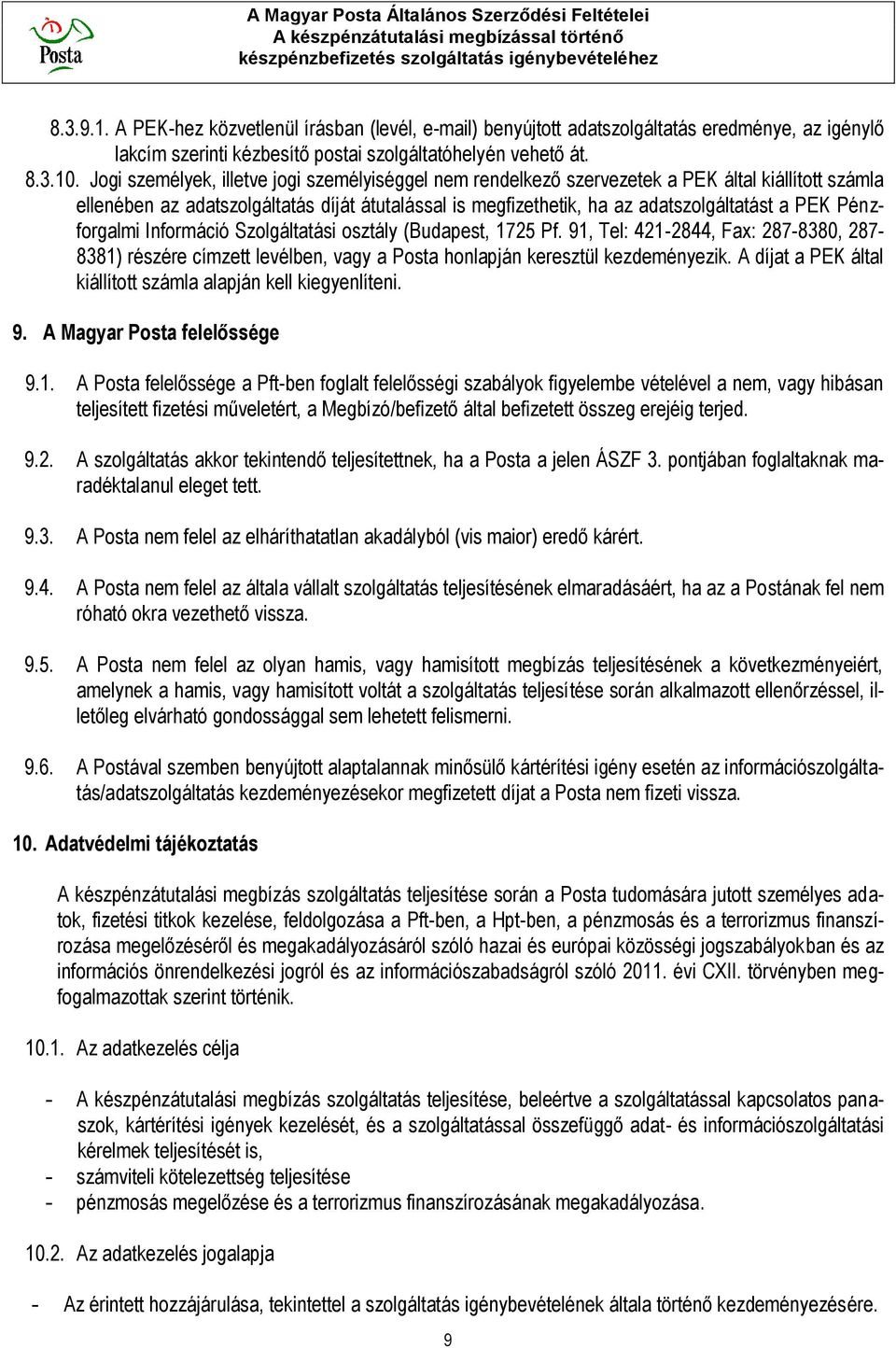 Posta

A Magyar Posta Általános Szerződési Feltételei
A készpénzátutalási megbízással történő
készpénzbefizetés szolgáltatás igénybevételéhez

8.3.9.1. A PEK-hez közvetlenül írásban (levél, e-mail) benyújtott adatszolgáltatás eredménye, az igénylő lakcím szerinti kézbesítő postai szolgáltatóhelyén vehető át.

8.3.10. Jogi személyek, illetve jogi személyiséggel nem rendelkező szervezetek a PEK által kiállított számla ellenében az adatszolgáltatás díját átutalással is megfizethetik, ha az adatszolgáltatást a PEK Pénzforgalmi Információ Szolgáltatási osztály (Budapest, 1725 Pf. 91, Tel: 421-2844, Fax: 287-8380, 287-8381) részére címzett levélben, vagy a Posta honlapján keresztül kezdeményezik. A díjat a PEK által kiállított számla alapján kell kiegyenlíteni.

9. A Magyar Posta felelőssége

9.1. A Posta felelőssége a Pft-ben foglalt felelősségi szabályok figyelembe vételével a nem, vagy hibásan teljesített fizetési műveletért, a Megbízó/befizető által befizetett összeg erejéig terjed.

9.2. A szolgáltatás akkor tekintendő teljesítettnek, ha a Posta a jelen ÁSZF 3. pontjában foglaltaknak maradéktalanul eleget tett.

9.3. A Posta nem felel az elháríthatatlan akadályból (vis maior) eredő kárért.

9.4. A Posta nem felel az általa vállalt szolgáltatás teljesítésének elmaradásáért, ha az a Postának fel nem róható okra vezethető vissza.

9.5. A Posta nem felel az olyan hamis, vagy hamisított megbízás teljesítésének a következményeiért, amelynek a hamis, vagy hamisított voltát a szolgáltatás teljesítése során alkalmazott ellenőrzéssel, illetőleg elvárható gondossággal sem lehetett felismerni.

9.6. A Postával szemben benyújtott alaptalannak minősülő kártérítési igény esetén az információszolgáltatás/adatszolgáltatás kezdeményezésekor megfizetett díjat a Posta nem fizeti vissza.

10. Adatvédelmi tájékoztatás

A készpénzátutalási megbízás szolgáltatás teljesítése során a Posta tudomására jutott személyes adatok, fizetési titkok kezelése, feldolgozása a Pft-ben, a Hpt-ben, a pénzmosás és a terrorizmus finanszírozása megelőzéséről és megakadályozásáról szóló hazai és európai közösségi jogszabályokban és az információs önrendelkezési jogról és az információszabadságról szóló 2011. évi CXII. törvényben megfogalmazottak szerint történik.

10.1. Az adatkezelés célja

- A készpénzátutalási megbízás szolgáltatás teljesítése, beleértve a szolgáltatással kapcsolatos panaszok, kártérítési igények kezelését, és a szolgáltatással összefüggő adat- és információszolgáltatási kérelmek teljesítését is,
- számviteli kötelezettség teljesítése
- pénzmosás megelőzése és a terrorizmus finanszírozásának megakadályozása.

10.2. Az adatkezelés jogalapja

- Az érintett hozzájárulása, tekintettel a szolgáltatás igénybevételének általa történő kezdeményezésére.

9